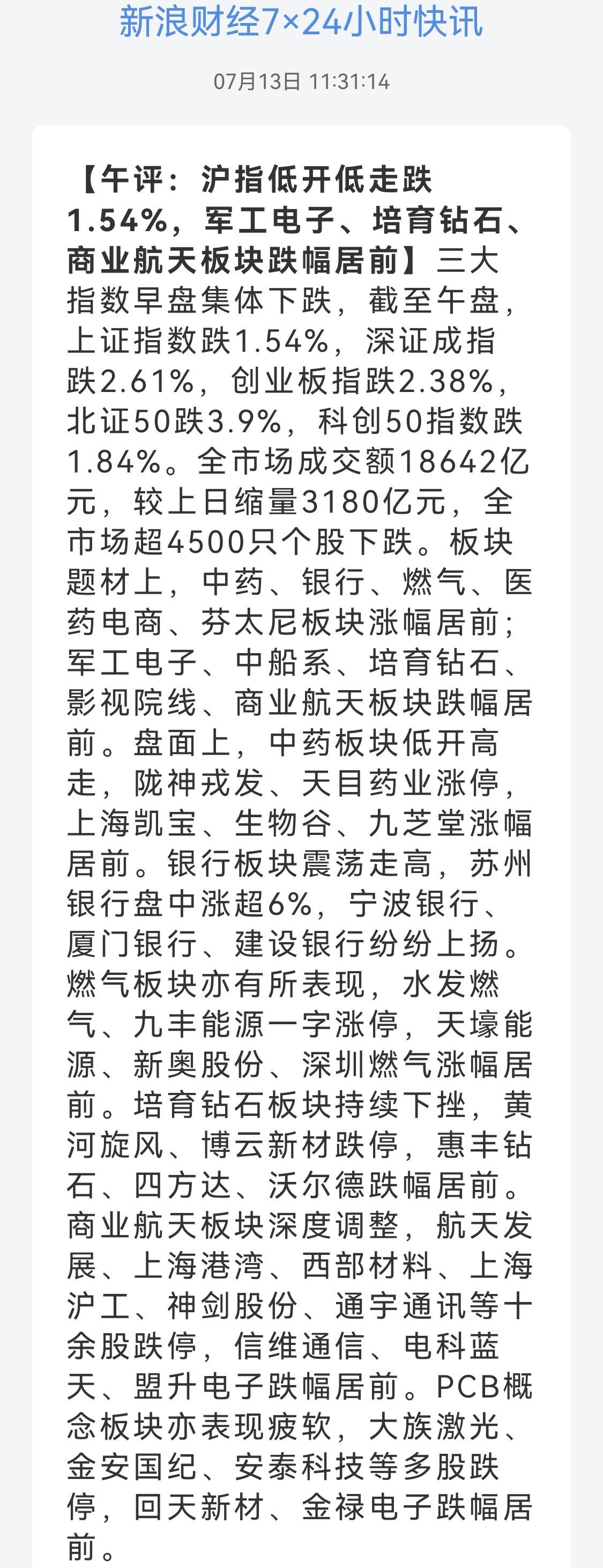 新浪财经7×24小时快讯

07月13日 11:31:14

【午评：沪指低开低走跌1.54%，军工电子、培育钻石、商业航天板块跌幅居前】三大指数早盘集体下跌，截至午盘，上证指数跌1.54%，深证成指跌2.61%，创业板指跌2.38%，北证50跌3.9%，科创50指数跌1.84%。全市场成交额18642亿元，较上日缩量3180亿元，全市场超4500只个股下跌。板块题材上，中药、银行、燃气、医药电商、芬太尼板块涨幅居前；军工电子、中船系、培育钻石、影视院线、商业航天板块跌幅居前。盘面上，中药板块低开高走，陇神戎发、天目药业涨停，上海凯宝、生物谷、九芝堂涨幅居前。银行板块震荡走高，苏州银行盘中涨超6%，宁波银行、厦门银行、建设银行纷纷上扬。燃气板块亦有所表现，水发燃气、九丰能源一字涨停，天壕能源、新奥股份、深圳燃气涨幅居前。培育钻石板块持续下挫，黄河旋风、博云新材跌停，惠丰钻石、四方达、沃尔德跌幅居前。商业航天板块深度调整，航天发展、上海港湾、西部材料、上海沪工、神剑股份、通宇通讯等十余股跌停，信维通信、电科蓝天、盟升电子跌幅居前。PCB概念板块亦表现疲软，大族激光、金安国纪、安泰科技等多股跌停，回天新材、金禄电子跌幅居前。